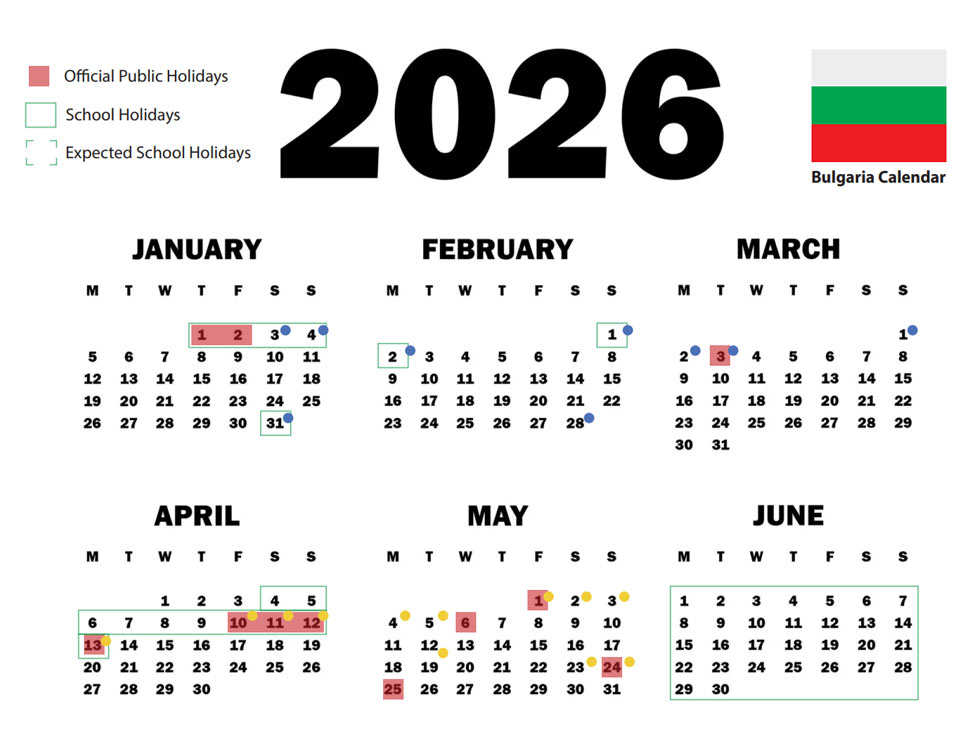 Official Public Holidays

School Holidays

Expected School Holidays

2026

Bulgaria Calendar

JANUARY

| M | T | W | T | F | S | S |
|---|---|---|---|---|---|---|
| | | | 1 | 2 | 3 | 4 |
| 5 | 6 | 7 | 8 | 9 | 10 | 11 |
| 12 | 13 | 14 | 15 | 16 | 17 | 18 |
| 19 | 20 | 21 | 22 | 23 | 24 | 25 |
| 26 | 27 | 28 | 29 | 30 | 31 | |

FEBRUARY

| M | T | W | T | F | S | S |
|---|---|---|---|---|---|---|
| | | | | | | 1 |
| 2 | 3 | 4 | 5 | 6 | 7 | 8 |
| 9 | 10 | 11 | 12 | 13 | 14 | 15 |
| 16 | 17 | 18 | 19 | 20 | 21 | 22 |
| 23 | 24 | 25 | 26 | 27 | 28 | |

MARCH

| M | T | W | T | F | S | S |
|---|---|---|---|---|---|---|
| | | | | | | 1 |
| 2 | 3 | 4 | 5 | 6 | 7 | 8 |
| 9 | 10 | 11 | 12 | 13 | 14 | 15 |
| 16 | 17 | 18 | 19 | 20 | 21 | 22 |
| 23 | 24 | 25 | 26 | 27 | 28 | 29 |
| 30 | 31 | | | | | |

APRIL

| M | T | W | T | F | S | S |
|---|---|---|---|---|---|---|
| | | 1 | 2 | 3 | 4 | 5 |
| 6 | 7 | 8 | 9 | 10 | 11 | 12 |
| 13 | 14 | 15 | 16 | 17 | 18 | 19 |
| 20 | 21 | 22 | 23 | 24 | 25 | 26 |
| 27 | 28 | 29 | 30 | | | |

MAY

| M | T | W | T | F | S | S |
|---|---|---|---|---|---|---|
| | | | | 1 | 2 | 3 |
| 4 | 5 | 6 | 7 | 8 | 9 | 10 |
| 11 | 12 | 13 | 14 | 15 | 16 | 17 |
| 18 | 19 | 20 | 21 | 22 | 23 | 24 |
| 25 | 26 | 27 | 28 | 29 | 30 | 31 |

JUNE

| M | T | W | T | F | S | S |
|---|---|---|---|---|---|---|
| 1 | 2 | 3 | 4 | 5 | 6 | 7 |
| 8 | 9 | 10 | 11 | 12 | 13 | 14 |
| 15 | 16 | 17 | 18 | 19 | 20 | 21 |
| 22 | 23 | 24 | 25 | 26 | 27 | 28 |
| 29 | 30 | | | | | |